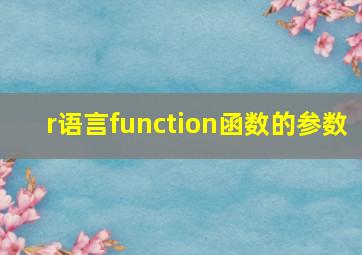 r语言function函数的参数